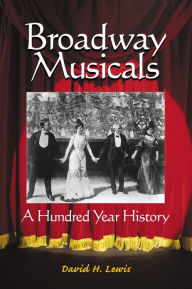 Broadway Musicals

A Hundred Year History

David H. Lewis